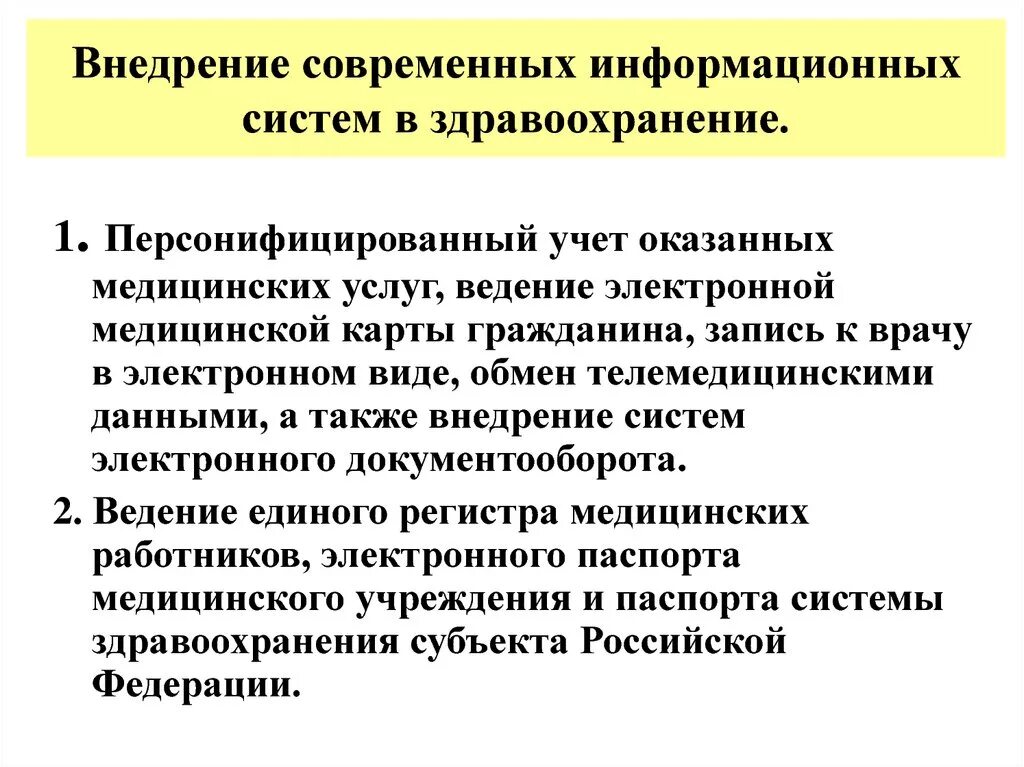 Внедрение современных информационных систем в здравоохранение.

1. Персонифицированный учет оказанных медицинских услуг, ведение электронной медицинской карты гражданина, запись к врачу в электронном виде, обмен телемедицинскими данными, а также внедрение систем электронного документооборота.

2. Ведение единого регистра медицинских работников, электронного паспорта медицинского учреждения и паспорта системы здравоохранения субъекта Российской Федерации.